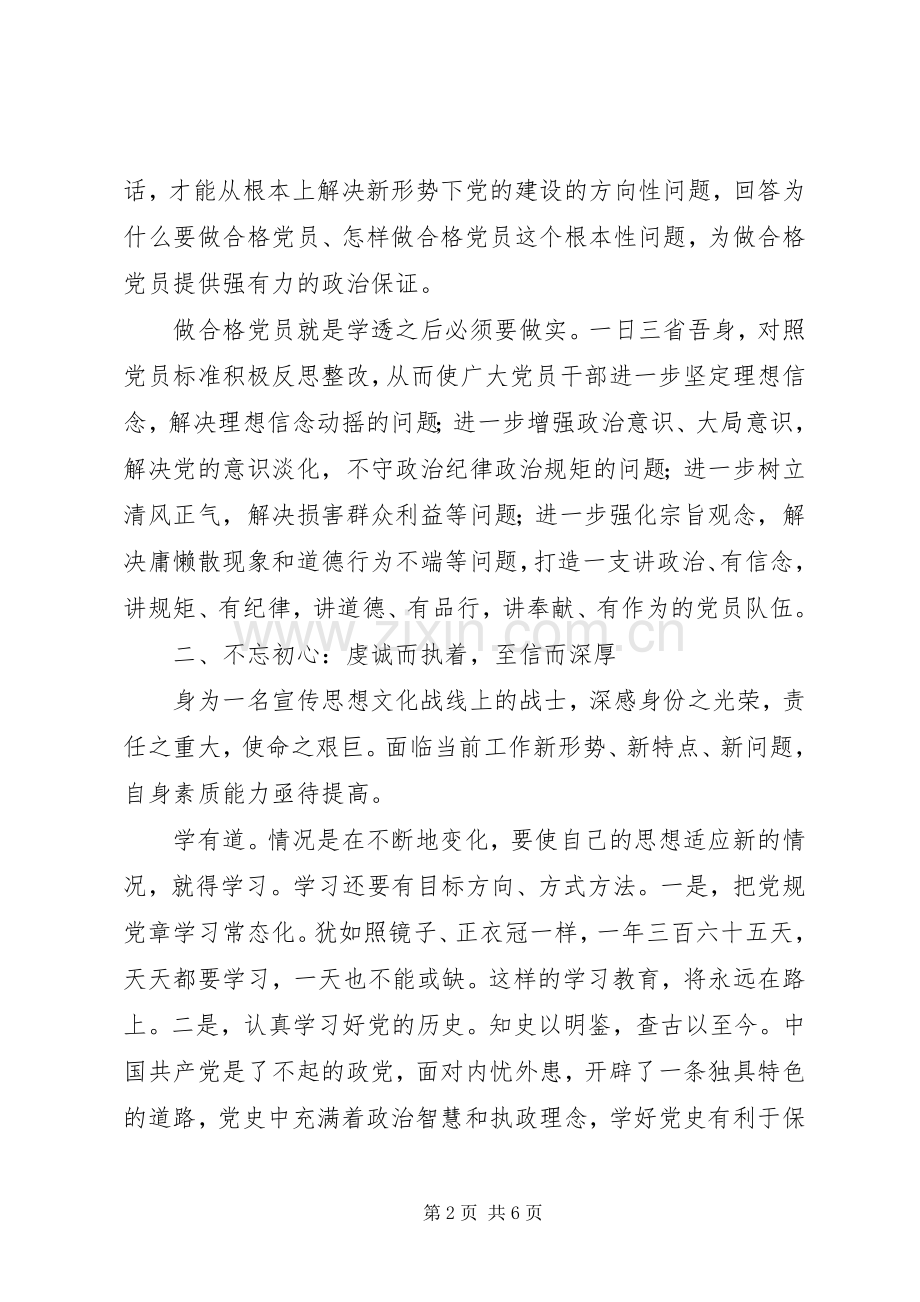 话，才能从根本上解决新形势下党的建设的方向性问题，回答为什么要做合格党员、怎样做合格党员这个根本性问题，为做合格党员提供强有力的政治保证。

做合格党员就是学透之后必须要做实。一日三省吾身，对照党员标准积极反思整改，从而使广大党员干部进一步坚定理想信念，解决理想信念动摇的问题；进一步增强政治意识、大局意识，解决党的意识淡化，不守政治纪律政治规矩的问题；进一步树立清风正气，解决损害群众利益等问题；进一步强化宗旨观念，解决庸懒散现象和道德行为不端等问题，打造一支讲政治、有信念，讲规矩、有纪律，讲道德、有品行，讲奉献、有作为的党员队伍。

二、不忘初心：虔诚而执着，至信而深厚

身为一名宣传思想文化战线上的战士，深感身份之光荣，责任之重大，使命之艰巨。面临当前工作新形势、新特点、新问题，自身素质能力亟待提高。

学有道。情况是在不断地变化，要使自己的思想适应新的情况，就得学习。学习还要有目标方向、方式方法。一是，把党规党章学习常态化。犹如照镜子、正衣冠一样，一年三百六十五天，天天都要学习，一天也不能或缺。这样的学习教育，将永远在路上。二是，认真学习好党的历史。知史以明鉴，查古以至今。中国共产党是了不起的政党，面对内忧外患，开辟了一条独具特色的道路，党史中充满着政治智慧和执政理念，学好党史有利于保

第2页 共6页

www.zixin.com.cn